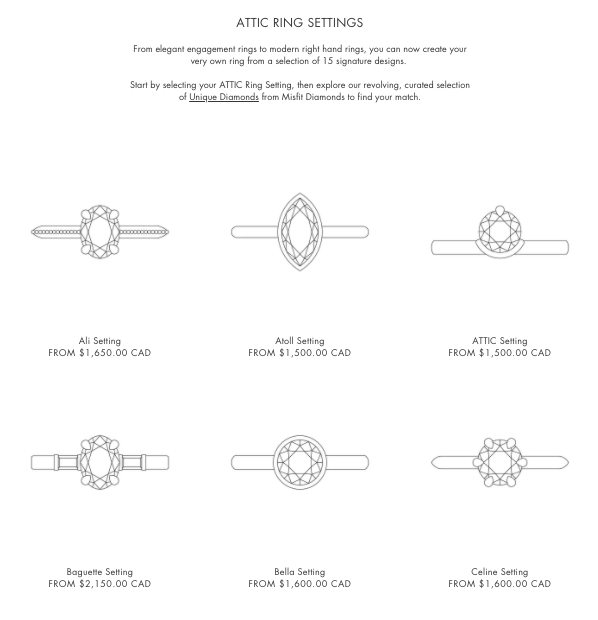 ATTIC RING SETTINGS

From elegant engagement rings to modern right hand rings, you can now create your very own ring from a selection of 15 signature designs.

Start by selecting your ATTIC Ring Setting, then explore our revolving, curated selection of Unique Diamonds from Misfit Diamonds to find your match.

Ali Setting
FROM $1,650.00 CAD

Atoll Setting
FROM $1,500.00 CAD

ATTIC Setting
FROM $1,500.00 CAD

Baguette Setting
FROM $2,150.00 CAD

Bella Setting
FROM $1,600.00 CAD

Celine Setting
FROM $1,600.00 CAD